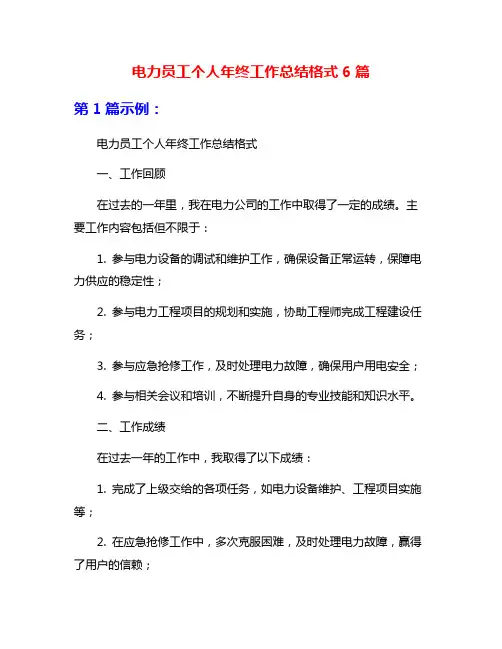 电力员工个人年终工作总结格式 6 篇

第 1 篇示例：

电力员工个人年终工作总结格式

一、工作回顾

在过去的一年里，我在电力公司的工作中取得了一定的成绩。主要工作内容包括但不限于：

1. 参与电力设备的调试和维护工作，确保设备正常运转，保障电力供应的稳定性；

2. 参与电力工程项目的规划和实施，协助工程师完成工程建设任务；

3. 参与应急抢修工作，及时处理电力故障，确保用户用电安全；

4. 参与相关会议和培训，不断提升自身的专业技能和知识水平。

二、工作成绩

在过去一年的工作中，我取得了以下成绩：

1. 完成了上级交给的各项任务，如电力设备维护、工程项目实施等；

2. 在应急抢修工作中，多次克服困难，及时处理电力故障，赢得了用户的信赖；